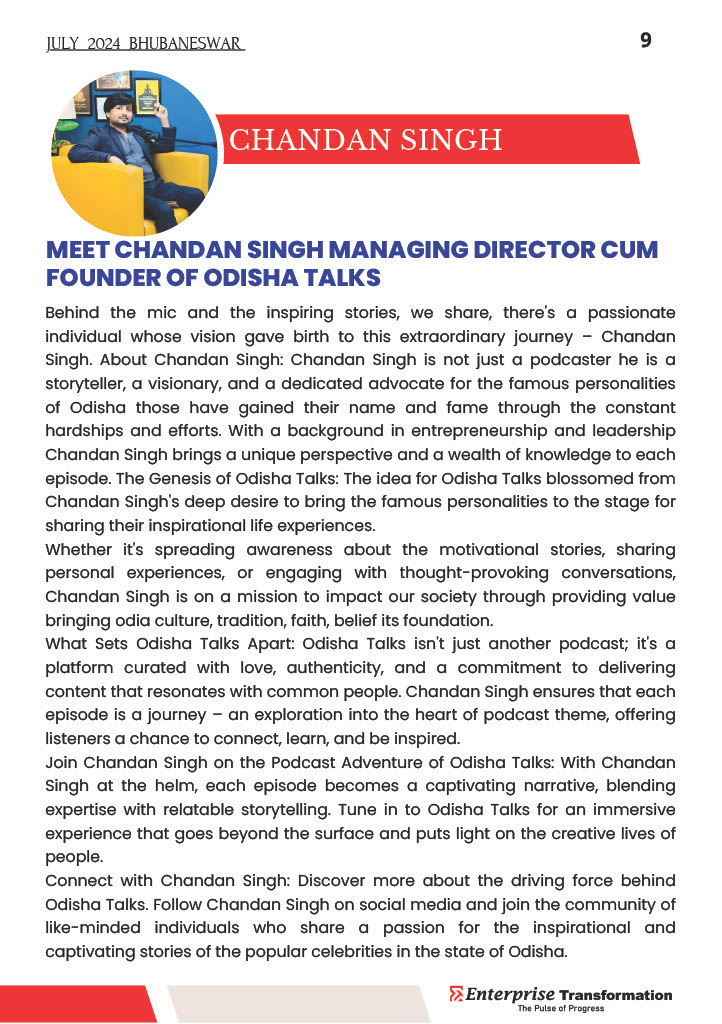 JULY 2024 BHUBANESWAR

9

CHANDAN SINGH

MEET CHANDAN SINGH MANAGING DIRECTOR CUM FOUNDER OF ODISHA TALKS

Behind the mic and the inspiring stories, we share, there's a passionate individual whose vision gave birth to this extraordinary journey – Chandan Singh. About Chandan Singh: Chandan Singh is not just a podcaster he is a storyteller, a visionary, and a dedicated advocate for the famous personalities of Odisha those have gained their name and fame through the constant hardships and efforts. With a background in entrepreneurship and leadership Chandan Singh brings a unique perspective and a wealth of knowledge to each episode. The Genesis of Odisha Talks: The idea for Odisha Talks blossomed from Chandan Singh's deep desire to bring the famous personalities to the stage for sharing their inspirational life experiences.
Whether it's spreading awareness about the motivational stories, sharing personal experiences, or engaging with thought-provoking conversations, Chandan Singh is on a mission to impact our society through providing value bringing odia culture, tradition, faith, belief its foundation.
What Sets Odisha Talks Apart: Odisha Talks isn't just another podcast; it's a platform curated with love, authenticity, and a commitment to delivering content that resonates with common people. Chandan Singh ensures that each episode is a journey – an exploration into the heart of podcast theme, offering listeners a chance to connect, learn, and be inspired.
Join Chandan Singh on the Podcast Adventure of Odisha Talks: With Chandan Singh at the helm, each episode becomes a captivating narrative, blending expertise with relatable storytelling. Tune in to Odisha Talks for an immersive experience that goes beyond the surface and puts light on the creative lives of people.
Connect with Chandan Singh: Discover more about the driving force behind Odisha Talks. Follow Chandan Singh on social media and join the community of like-minded individuals who share a passion for the inspirational and captivating stories of the popular celebrities in the state of Odisha.

Enterprise Transformation
The Pulse of Progress